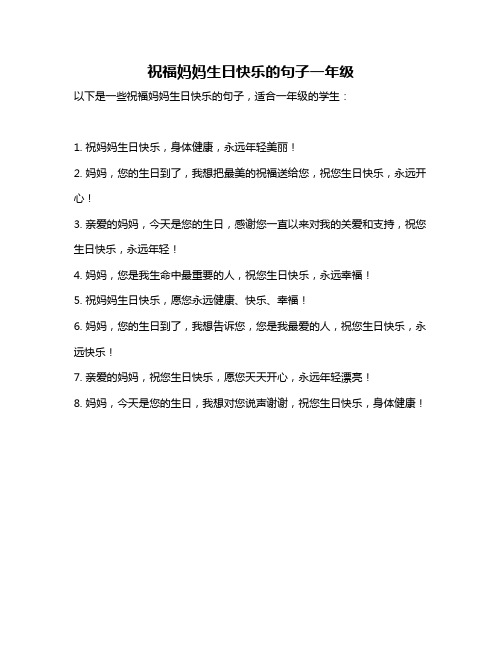 祝福妈妈生日快乐的句子一年级

以下是一些祝福妈妈生日快乐的句子，适合一年级的学生：

1. 祝妈妈生日快乐，身体健康，永远年轻美丽！

2. 妈妈，您的生日到了，我想把最美的祝福送给您，祝您生日快乐，永远开心！

3. 亲爱的妈妈，今天是您的生日，感谢您一直以来对我的关爱和支持，祝您生日快乐，永远年轻！

4. 妈妈，您是我生命中最重要的人，祝您生日快乐，永远幸福！

5. 祝妈妈生日快乐，愿您永远健康、快乐、幸福！

6. 妈妈，您的生日到了，我想告诉您，您是我最爱的人，祝您生日快乐，永远快乐！

7. 亲爱的妈妈，祝您生日快乐，愿您天天开心，永远年轻漂亮！

8. 妈妈，今天是您的生日，我想对您说声谢谢，祝您生日快乐，身体健康！